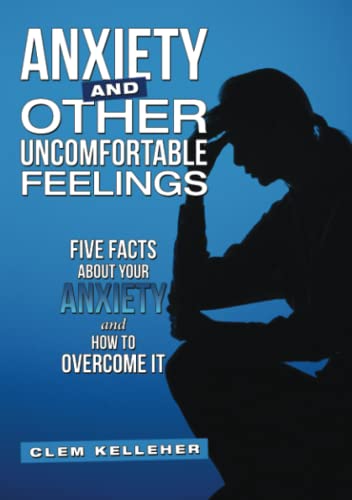 ANXIETY AND OTHER UNCOMFORTABLE FEELINGS

FIVE FACTS ABOUT YOUR ANXIETY and HOW TO OVERCOME IT

CLEM KELLEHER